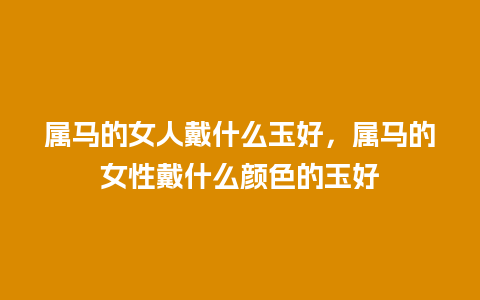 属马的女人戴什么玉好，属马的女性戴什么颜色的玉好